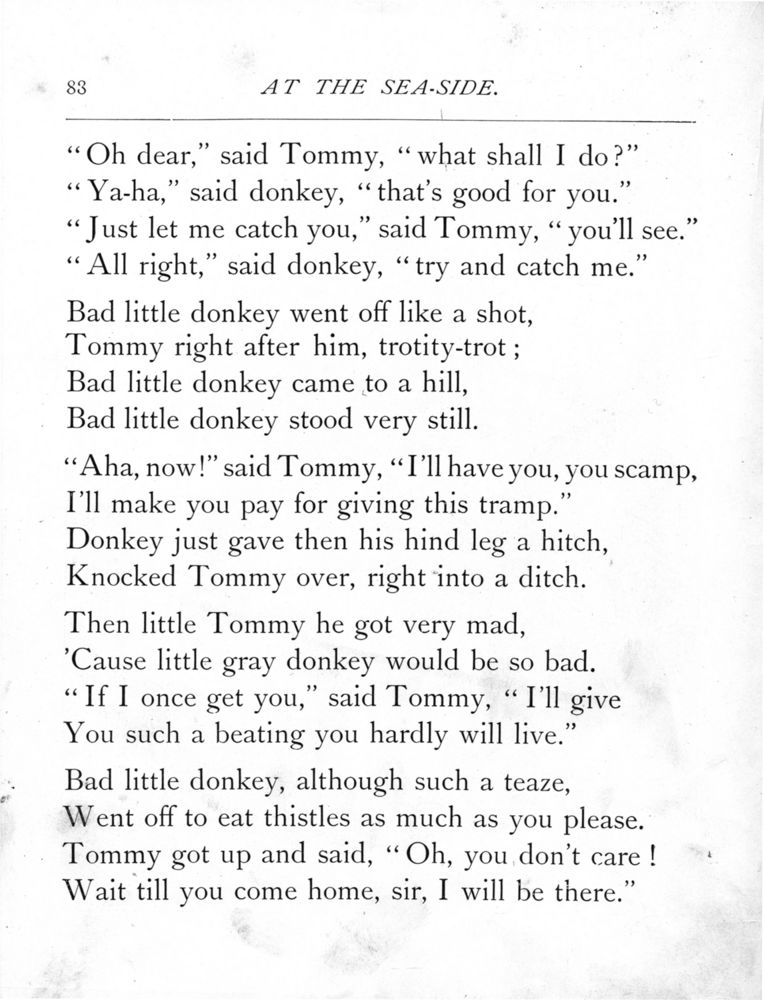 83 AT THE SEA-SIDE.

"Oh dear," said Tommy, "what shall I do?"
"Ya-ha," said donkey, "that's good for you."
"Just let me catch you," said Tommy, "you'll see."
"All right," said donkey, "try and catch me."

Bad little donkey went off like a shot,
Tommy right after him, trotity-trot;
Bad little donkey came to a hill,
Bad little donkey stood very still.

"Aha, now!" said Tommy, "I'll have you, you scamp,
I'll make you pay for giving this tramp."
Donkey just gave then his hind leg a hitch,
Knocked Tommy over, right into a ditch.

Then little Tommy he got very mad,
'Cause little gray donkey would be so bad.
"If I once get you," said Tommy, "I'll give
You such a beating you hardly will live."

Bad little donkey, although such a teaze,
Went off to eat thistles as much as you please.
Tommy got up and said, "Oh, you don't care!
Wait till you come home, sir, I will be there."